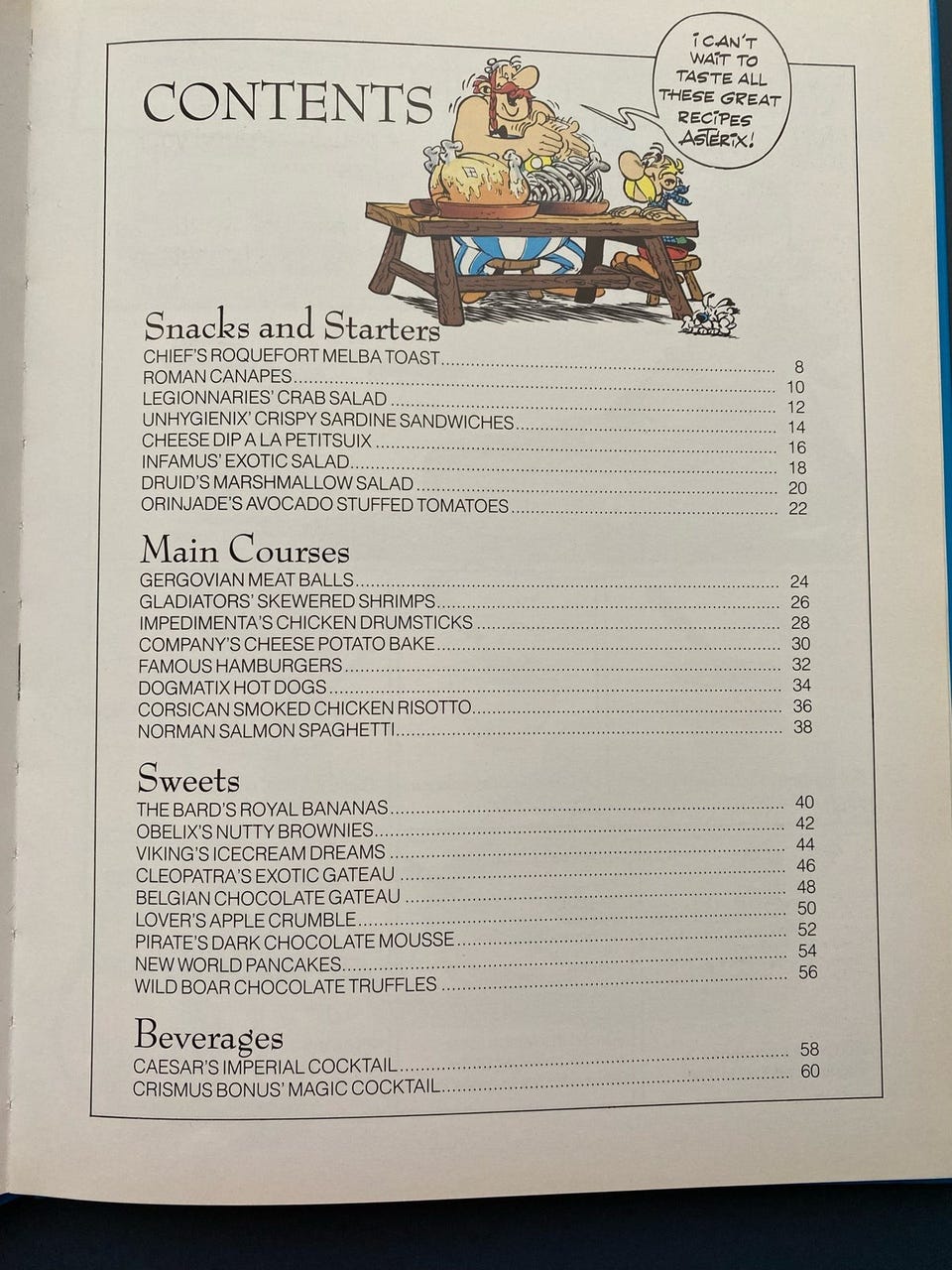 CONTENTS

I CAN'T WAIT TO TASTE ALL THESE GREAT RECIPES ASTERIX!

Snacks and Starters
CHIEF'S ROQUEFORT MELBA TOAST .......... 8
ROMAN CANAPES .......... 10
LEGIONNARIES' CRAB SALAD .......... 12
UNHYGIENIX' CRISPY SARDINE SANDWICHES .......... 14
CHEESE DIP A LA PETITSUIX .......... 16
INFAMUS' EXOTIC SALAD .......... 18
DRUID'S MARSHMALLOW SALAD .......... 20
ORINJADE'S AVOCADO STUFFED TOMATOES .......... 22

Main Courses
GERGOVIAN MEAT BALLS .......... 24
GLADIATORS' SKEWERED SHRIMPS .......... 26
IMPEDIMENTA'S CHICKEN DRUMSTICKS .......... 28
COMPANY'S CHEESE POTATO BAKE .......... 30
FAMOUS HAMBURGERS .......... 32
DOGMATIX HOT DOGS .......... 34
CORSICAN SMOKED CHICKEN RISOTTO .......... 36
NORMAN SALMON SPAGHETTI .......... 38

Sweets
THE BARD'S ROYAL BANANAS .......... 40
OBELIX'S NUTTY BROWNIES .......... 42
VIKING'S ICECREAM DREAMS .......... 44
CLEOPATRA'S EXOTIC GATEAU .......... 46
BELGIAN CHOCOLATE GATEAU .......... 48
LOVER'S APPLE CRUMBLE .......... 50
PIRATE'S DARK CHOCOLATE MOUSSE .......... 52
NEW WORLD PANCAKES .......... 54
WILD BOAR CHOCOLATE TRUFFLES .......... 56

Beverages
CAESAR'S IMPERIAL COCKTAIL .......... 58
CRISMUS BONUS' MAGIC COCKTAIL .......... 60